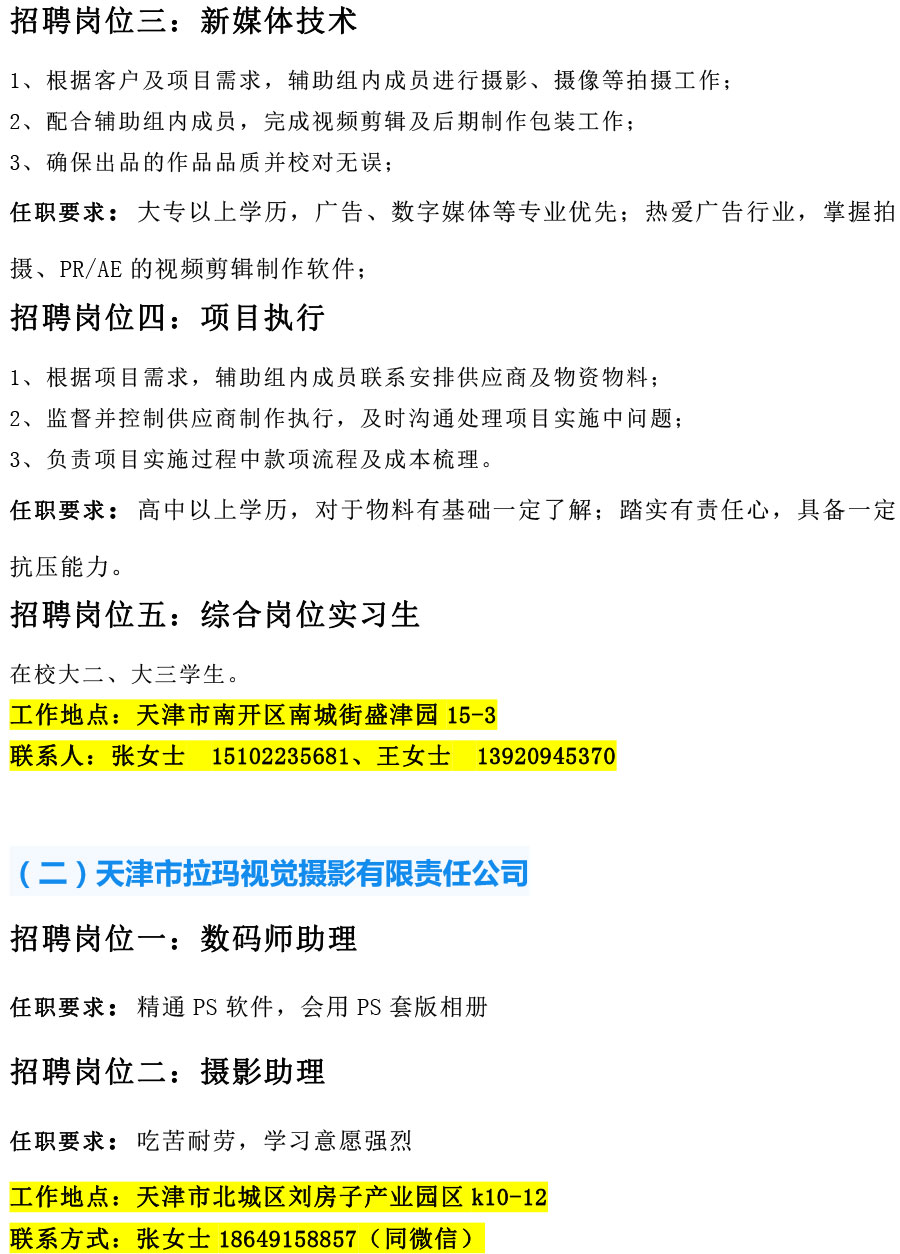 招聘岗位三：新媒体技术

1、根据客户及项目需求，辅助组内成员进行摄影、摄像等拍摄工作；

2、配合辅助组内成员，完成视频剪辑及后期制作包装工作；

3、确保出品的作品品质并校对无误；

任职要求：大专以上学历，广告、数字媒体等专业优先；热爱广告行业，掌握拍摄、PR/AE 的视频剪辑制作软件；

招聘岗位四：项目执行

1、根据项目需求，辅助组内成员联系安排供应商及物资物料；

2、监督并控制供应商制作执行，及时沟通处理项目实施中问题；

3、负责项目实施过程中款项流程及成本梳理。

任职要求：高中以上学历，对于物料有基础一定了解；踏实有责任心，具备一定抗压能力。

招聘岗位五：综合岗位实习生

在校大二、大三学生。

工作地点：天津市南开区南城街盛津园 15-3

联系人：张女士 15102235681、王女士 13920945370

（二）天津市拉玛视觉摄影有限责任公司

招聘岗位一：数码师助理

任职要求：精通 PS 软件，会用 PS 套版相册

招聘岗位二：摄影助理

任职要求：吃苦耐劳，学习意愿强烈

工作地点：天津市北城区刘房子产业园区 k10-12

联系方式：张女士 18649158857（同微信）